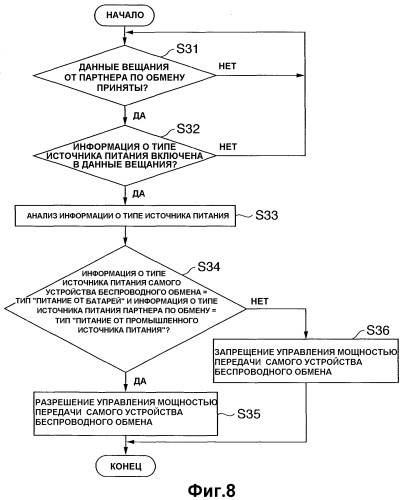 НАЧАЛО

S31

ДАННЫЕ ВЕЩАНИЯ ОТ ПАРТНЕРА ПО ОБМЕНУ ПРИНЯТЫ?

НЕТ

ДА

S32

ИНФОРМАЦИЯ О ТИПЕ ИСТОЧНИКА ПИТАНИЯ ВКЛЮЧЕНА В ДАННЫЕ ВЕЩАНИЯ?

НЕТ

ДА

АНАЛИЗ ИНФОРМАЦИИ О ТИПЕ ИСТОЧНИКА ПИТАНИЯ

S33

S34

ИНФОРМАЦИЯ О ТИПЕ ИСТОЧНИКА ПИТАНИЯ САМОГО УСТРОЙСТВА БЕСПРОВОДНОГО ОБМЕНА = ТИП "ПИТАНИЕ ОТ БАТАРЕЙ" И ИНФОРМАЦИЯ О ТИПЕ ИСТОЧНИКА ПИТАНИЯ ПАРТНЕРА ПО ОБМЕНУ = ТИП "ПИТАНИЕ ОТ ПРОМЫШЛЕННОГО ИСТОЧНИКА ПИТАНИЯ"?

НЕТ

S36

ЗАПРЕЩЕНИЕ УПРАВЛЕНИЯ МОЩНОСТЬЮ ПЕРЕДАЧИ САМОГО УСТРОЙСТВА БЕСПРОВОДНОГО ОБМЕНА

ДА

РАЗРЕШЕНИЕ УПРАВЛЕНИЯ МОЩНОСТЬЮ ПЕРЕДАЧИ САМОГО УСТРОЙСТВА БЕСПРОВОДНОГО ОБМЕНА

S35

КОНЕЦ

Фиг.8